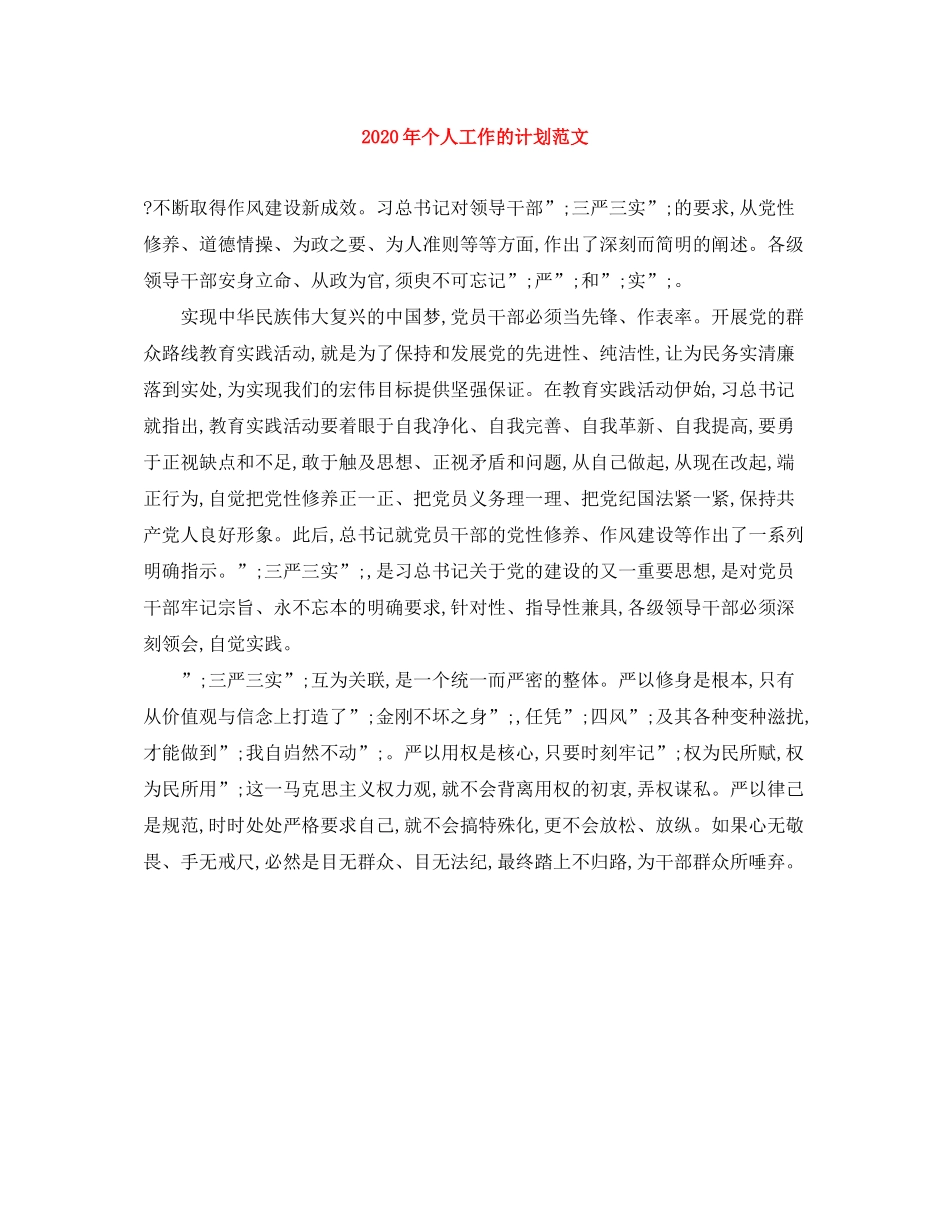 2020年个人工作的计划范文

?不断取得作风建设新成效。习总书记对领导干部”;三严三实”;的要求,从党性修养、道德情操、为政之要、为人准则等等方面,作出了深刻而简明的阐述。各级领导干部安身立命、从政为官,须臾不可忘记”;严”;和”;实”;。

实现中华民族伟大复兴的中国梦,党员干部必须当先锋、作表率。开展党的群众路线教育实践活动,就是为了保持和发展党的先进性、纯洁性,让为民务实清廉落到实处,为实现我们的宏伟目标提供坚强保证。在教育实践活动伊始,习总书记就指出,教育实践活动要着眼于自我净化、自我完善、自我革新、自我提高,要勇于正视缺点和不足,敢于触及思想、正视矛盾和问题,从自己做起,从现在改起,端正行为,自觉把党性修养正一正、把党员义务理一理、把党纪国法紧一紧,保持共产党人良好形象。此后,总书记就党员干部的党性修养、作风建设等作出了一系列明确指示。”;三严三实”;,是习总书记关于党的建设的又一重要思想,是对党员干部牢记宗旨、永不忘本的明确要求,针对性、指导性兼具,各级领导干部必须深刻领会,自觉实践。

”;三严三实”;互为关联,是一个统一而严密的整体。严以修身是根本,只有从价值观与信念上打造了”;金刚不坏之身”;,任凭”;四风”;及其各种变种滋扰,才能做到”;我自岿然不动”;。严以用权是核心,只要时刻牢记”;权为民所赋,权为民所用”;这一马克思主义权力观,就不会背离用权的初衷,弄权谋私。严以律己是规范,时时处处严格要求自己,就不会搞特殊化,更不会放松、放纵。如果心无敬畏、手无戒尺,必然是目无群众、目无法纪,最终踏上不归路,为干部群众所唾弃。